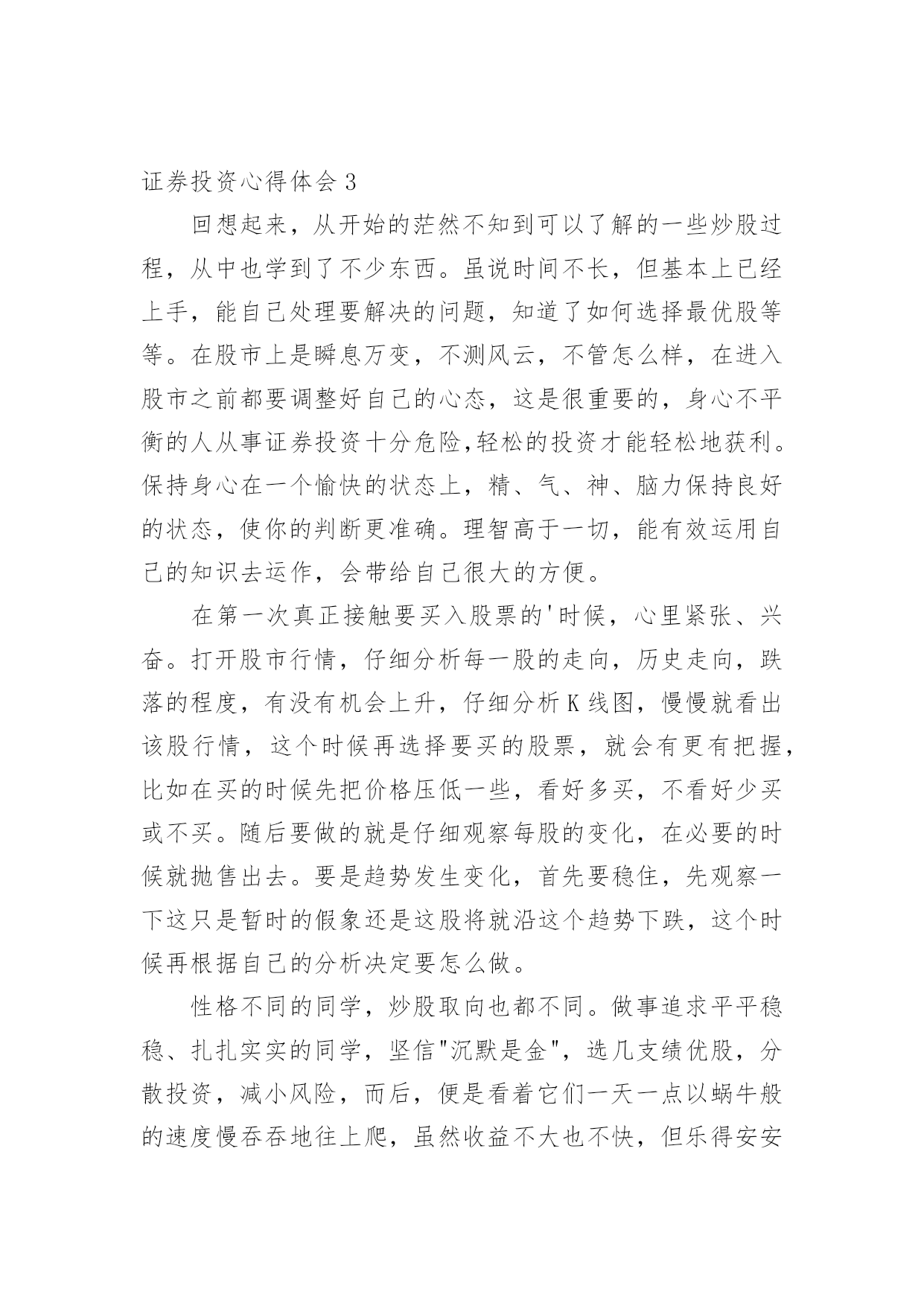 证券投资心得体会 3

回想起来，从开始的茫然不知到可以了解的一些炒股过程，从中也学到了不少东西。虽说时间不长，但基本上已经上手，能自己处理要解决的问题，知道了如何选择最优股等等。在股市上是瞬息万变，不测风云，不管怎么样，在进入股市之前都要调整好自己的心态，这是很重要的，身心不平衡的人从事证券投资十分危险,轻松的投资才能轻松地获利。保持身心在一个愉快的状态上，精、气、神、脑力保持良好的状态，使你的判断更准确。理智高于一切，能有效运用自己的知识去运作，会带给自己很大的方便。

在第一次真正接触要买入股票的'时候，心里紧张、兴奋。打开股市行情，仔细分析每一股的走向，历史走向，跌落的程度，有没有机会上升，仔细分析 K 线图，慢慢就看出该股行情，这个时候再选择要买的股票，就会有更有把握，比如在买的时候先把价格压低一些，看好多买，不看好少买或不买。随后要做的就是仔细观察每股的变化，在必要的时候就抛售出去。要是趋势发生变化，首先要稳住，先观察一下这只是暂时的假象还是这股将就沿这个趋势下跌，这个时候再根据自己的分析决定要怎么做。

性格不同的同学，炒股取向也都不同。做事追求平平稳稳、扎扎实实的同学，坚信"沉默是金"，选几支绩优股，分散投资，减小风险，而后，便是看着它们一天一点以蜗牛般的速度慢吞吞地往上爬，虽然收益不大也不快，但乐得安安